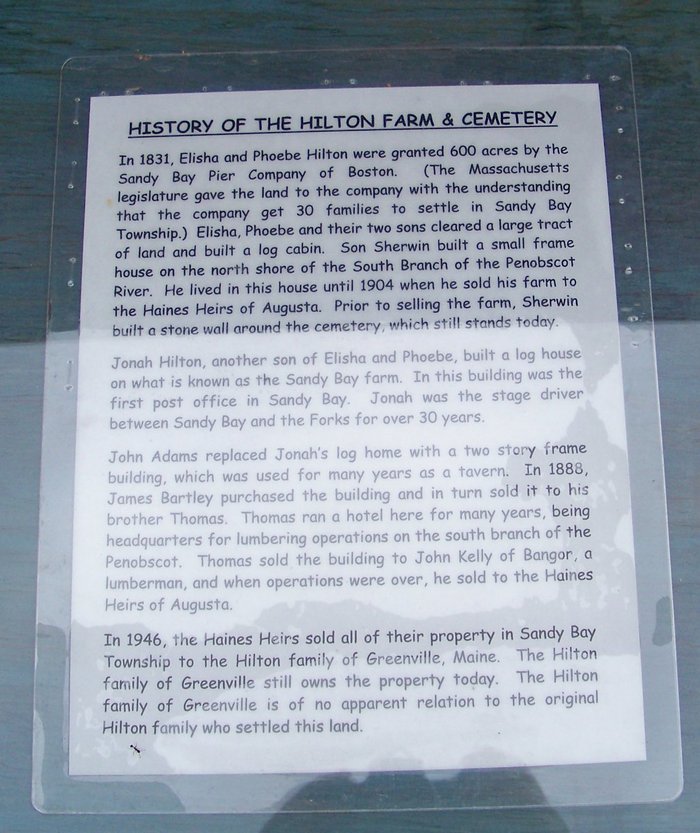 HISTORY OF THE HILTON FARM & CEMETERY

In 1831, Elisha and Phoebe Hilton were granted 600 acres by the Sandy Bay Pier Company of Boston. (The Massachusetts legislature gave the land to the company with the understanding that the company get 30 families to settle in Sandy Bay Township.) Elisha, Phoebe and their two sons cleared a large tract of land and built a log cabin. Son Sherwin built a small frame house on the north shore of the South Branch of the Penobscot River. He lived in this house until 1904 when he sold his farm to the Haines Heirs of Augusta. Prior to selling the farm, Sherwin built a stone wall around the cemetery, which still stands today.

Jonah Hilton, another son of Elisha and Phoebe, built a log house on what is known as the Sandy Bay farm. In this building was the first post office in Sandy Bay. Jonah was the stage driver between Sandy Bay and the Forks for over 30 years.

John Adams replaced Jonah's log home with a two story frame building, which was used for many years as a tavern. In 1888, James Bartley purchased the building and in turn sold it to his brother Thomas. Thomas ran a hotel here for many years, being headquarters for lumbering operations on the south branch of the Penobscot. Thomas sold the building to John Kelly of Bangor, a lumberman, and when operations were over, he sold to the Haines Heirs of Augusta.

In 1946, the Haines Heirs sold all of their property in Sandy Bay Township to the Hilton family of Greenville, Maine. The Hilton family of Greenville still owns the property today. The Hilton family of Greenville is of no apparent relation to the original Hilton family who settled this land.